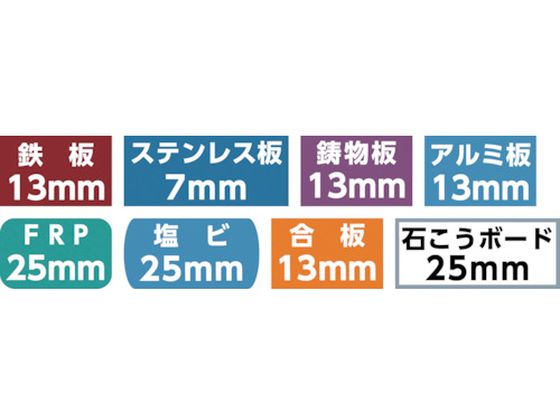 鉄 板
13mm

ステンレス板
7mm

鋳物板
13mm

アルミ板
13mm

FRP
25mm

塩 ビ
25mm

合 板
13mm

石こうボード
25mm